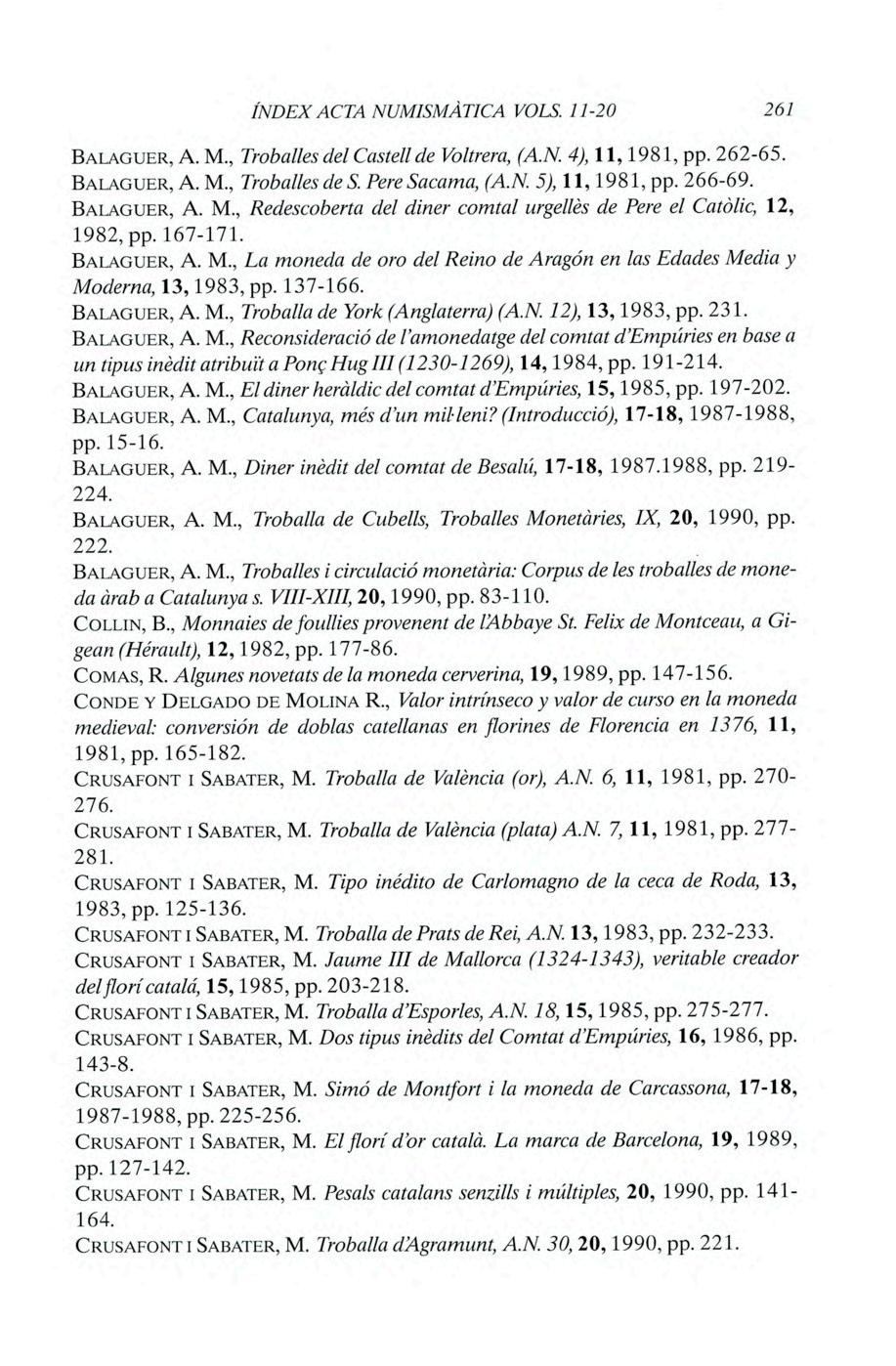 ÍNDEX ACTA NUMISMÀTICA VOLS. 11-20 261

BALAGUER, A. M., Troballes del Castell de Voltrera, (A.N. 4), 11, 1981, pp. 262-65.

BALAGUER, A. M., Troballes de S. Pere Sacama, (A.N. 5), 11, 1981, pp. 266-69.

BALAGUER, A. M., Redescoberta del diner comtal urgellès de Pere el Catòlic, 12, 1982, pp. 167-171.

BALAGUER, A. M., La moneda de oro del Reino de Aragón en las Edades Media y Moderna, 13, 1983, pp. 137-166.

BALAGUER, A. M., Troballa de York (Anglaterra) (A.N. 12), 13, 1983, pp. 231.

BALAGUER, A. M., Reconsideració de l'amonedatge del comtat d'Empúries en base a un tipus inèdit atribuït a Ponç Hug III (1230-1269), 14, 1984, pp. 191-214.

BALAGUER, A. M., El diner heràldic del comtat d'Empúries, 15, 1985, pp. 197-202.

BALAGUER, A. M., Catalunya, més d'un mil·leni? (Introducció), 17-18, 1987-1988, pp. 15-16.

BALAGUER, A. M., Diner inèdit del comtat de Besalú, 17-18, 1987.1988, pp. 219-224.

BALAGUER, A. M., Troballa de Cubells, Troballes Monetàries, IX, 20, 1990, pp. 222.

BALAGUER, A. M., Troballes i circulació monetària: Corpus de les troballes de moneda àrab a Catalunya s. VIII-XIII, 20, 1990, pp. 83-110.

COLLIN, B., Monnaies de foullies provenent de l'Abbaye St. Felix de Montceau, a Gigean (Hérault), 12, 1982, pp. 177-86.

COMAS, R. Algunes novetats de la moneda cerverina, 19, 1989, pp. 147-156.

CONDE Y DELGADO DE MOLINA R., Valor intrínseco y valor de curso en la moneda medieval: conversión de doblas catellanas en florines de Florencia en 1376, 11, 1981, pp. 165-182.

CRUSAFONT I SABATER, M. Troballa de València (or), A.N. 6, 11, 1981, pp. 270-276.

CRUSAFONT I SABATER, M. Troballa de València (plata) A.N. 7, 11, 1981, pp. 277-281.

CRUSAFONT I SABATER, M. Tipo inédito de Carlomagno de la ceca de Roda, 13, 1983, pp. 125-136.

CRUSAFONT I SABATER, M. Troballa de Prats de Rei, A.N. 13, 1983, pp. 232-233.

CRUSAFONT I SABATER, M. Jaume III de Mallorca (1324-1343), veritable creador del florí catalá, 15, 1985, pp. 203-218.

CRUSAFONT I SABATER, M. Troballa d'Esporles, A.N. 18, 15, 1985, pp. 275-277.

CRUSAFONT I SABATER, M. Dos tipus inèdits del Comtat d'Empúries, 16, 1986, pp. 143-8.

CRUSAFONT I SABATER, M. Simó de Montfort i la moneda de Carcassona, 17-18, 1987-1988, pp. 225-256.

CRUSAFONT I SABATER, M. El florí d'or català. La marca de Barcelona, 19, 1989, pp. 127-142.

CRUSAFONT I SABATER, M. Pesals catalans senzills i múltiples, 20, 1990, pp. 141-164.

CRUSAFONT I SABATER, M. Troballa d'Agramunt, A.N. 30, 20, 1990, pp. 221.